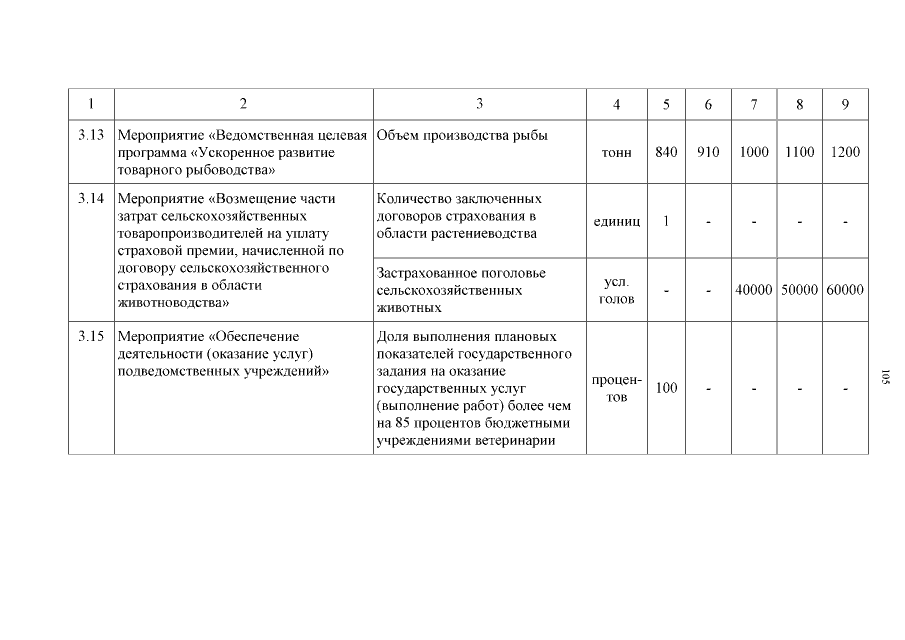 | 1 | 2 | 3 | 4 | 5 | 6 | 7 | 8 | 9 |
|---|---|---|---|---|---|---|---|---|
| 3.13 | Мероприятие «Ведомственная целевая программа «Ускоренное развитие товарного рыбоводства» | Объем производства рыбы | тонн | 840 | 910 | 1000 | 1100 | 1200 |
| 3.14 | Мероприятие «Возмещение части затрат сельскохозяйственных товаропроизводителей на уплату страховой премии, начисленной по договору сельскохозяйственного страхования в области животноводства» | Количество заключенных договоров страхования в области растениеводства | единиц | 1 | - | - | - | - |
| | | Застрахованное поголовье сельскохозяйственных животных | усл. голов | - | - | 40000 | 50000 | 60000 |
| 3.15 | Мероприятие «Обеспечение деятельности (оказание услуг) подведомственных учреждений» | Доля выполнения плановых показателей государственного задания на оказание государственных услуг (выполнение работ) более чем на 85 процентов бюджетными учреждениями ветеринарии | процентов | 100 | - | - | - | - |

105